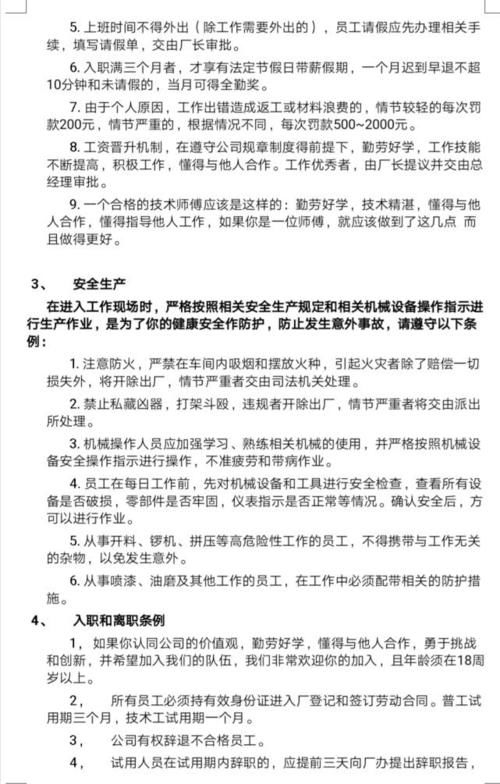 5. 上班时间不得外出（除工作需要外出的），员工请假应先办理相关手续，填写请假单，交由厂长审批。

6. 入职满三个月者，才享有法定节假日带薪假期，一个月迟到早退不超10分钟和未请假的，当月可得全勤奖。

7. 由于个人原因，工作出错造成返工或材料浪费的，情节较轻的每次罚款200元，情节严重的，根据情况不同，每次罚款500~2000元。

8. 工资晋升机制，在遵守公司规章制度得前提下，勤劳好学，工作技能不断提高，积极工作，懂得与他人合作。工作优秀者，由厂长提议并交由总经理审批。

9. 一个合格的技术师傅应该是这样的：勤劳好学，技术精湛，懂得与他人合作，懂得指导他人工作，如果你是一位师傅，就应该做到了这几点 而且做得更好。

3、 安全生产

在进入工作现场时，严格按照相关安全生产规定和相关机械设备操作指示进行生产作业，是为了你的健康安全作防护，防止发生意外事故，请遵守以下条例：

1. 注意防火，严禁在车间内吸烟和摆放火种，引起火灾者除了赔偿一切损失外，将开除出厂，情节严重者交由司法机关处理。

2. 禁止私藏凶器，打架斗殴，违规者开除出厂，情节严重者将交由派出所处理。

3. 机械操作人员应加强学习、熟练相关机械的使用，并严格按照机械设备安全操作指示进行操作，不准疲劳和带病作业。

4. 员工在每日工作前，先对机械设备和工具进行安全检查，查看所有设备是否破损，零部件是否牢固，仪表指示是否正常等情况。确认安全后，方可以进行作业。

5. 从事开料、锣机、拼压等高危险性工作的员工，不得携带与工作无关的杂物，以免发生意外。

6. 从事喷漆、油磨及其他工作的员工，在工作中必须配带相关的防护措施。

4、 入职和离职条例

1， 如果你认同公司的价值观，勤劳好学，懂得与他人合作，勇于挑战和创新，并希望加入我们的队伍，我们非常欢迎你的加入，且年龄须在18周岁以上。

2， 所有员工必须持有效身份证进入厂登记和签订劳动合同。普工试用期三个月，技术工试用期一个月。

3， 公司有权辞退不合格员工。

4， 试用人员在试用期内辞职的，应提前三天向厂办提出辞职报告，